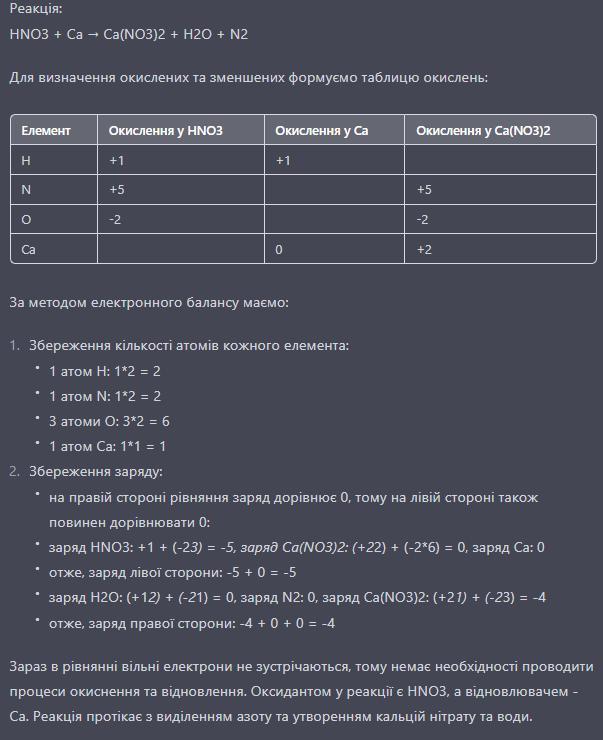 Реакція:
HNO3 + Ca → Ca(NO3)2 + H2O + N2

Для визначення окислених та зменшених формуємо таблицю окислень:

| Елемент | Окислення у HNO3 | Окислення у Ca | Окислення у Ca(NO3)2 |
|---|---|---|---|
| H | +1 | +1 | |
| N | +5 | | +5 |
| O | -2 | | -2 |
| Ca | | 0 | +2 |

За методом електронного балансу маємо:

1. Збереження кількості атомів кожного елемента:
 • 1 атом H: 1*2 = 2
 • 1 атом N: 1*2 = 2
 • 3 атоми O: 3*2 = 6
 • 1 атом Ca: 1*1 = 1
2. Збереження заряду:
 • на правій стороні рівняння заряд дорівнює 0, тому на лівій стороні також повинен дорівнювати 0:
 • заряд HNO3: +1 + (-23) = -5, заряд Ca(NO3)2: (+22) + (-2*6) = 0, заряд Ca: 0
 • отже, заряд лівої сторони: -5 + 0 = -5
 • заряд H2O: (+12) + (-21) = 0, заряд N2: 0, заряд Ca(NO3)2: (+21) + (-23) = -4
 • отже, заряд правої сторони: -4 + 0 + 0 = -4

Зараз в рівнянні вільні електрони не зустрічаються, тому немає необхідності проводити процеси окиснення та відновлення. Оксидантом у реакції є HNO3, а відновлювачем - Ca. Реакція протікає з виділенням азоту та утворенням кальцій нітрату та води.